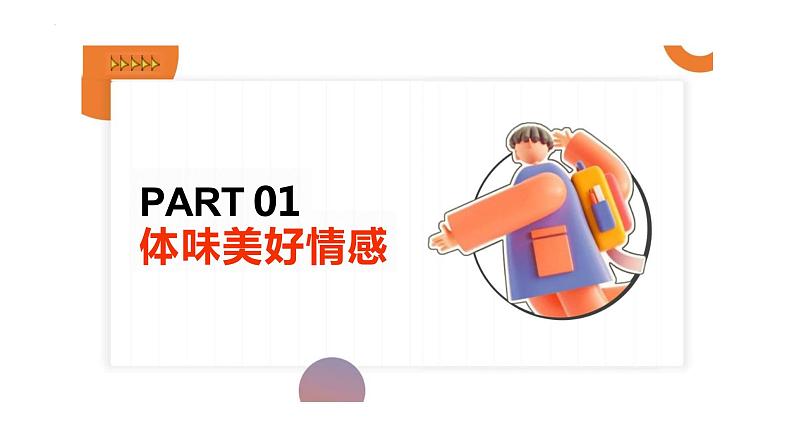 PART 01
体味美好情感